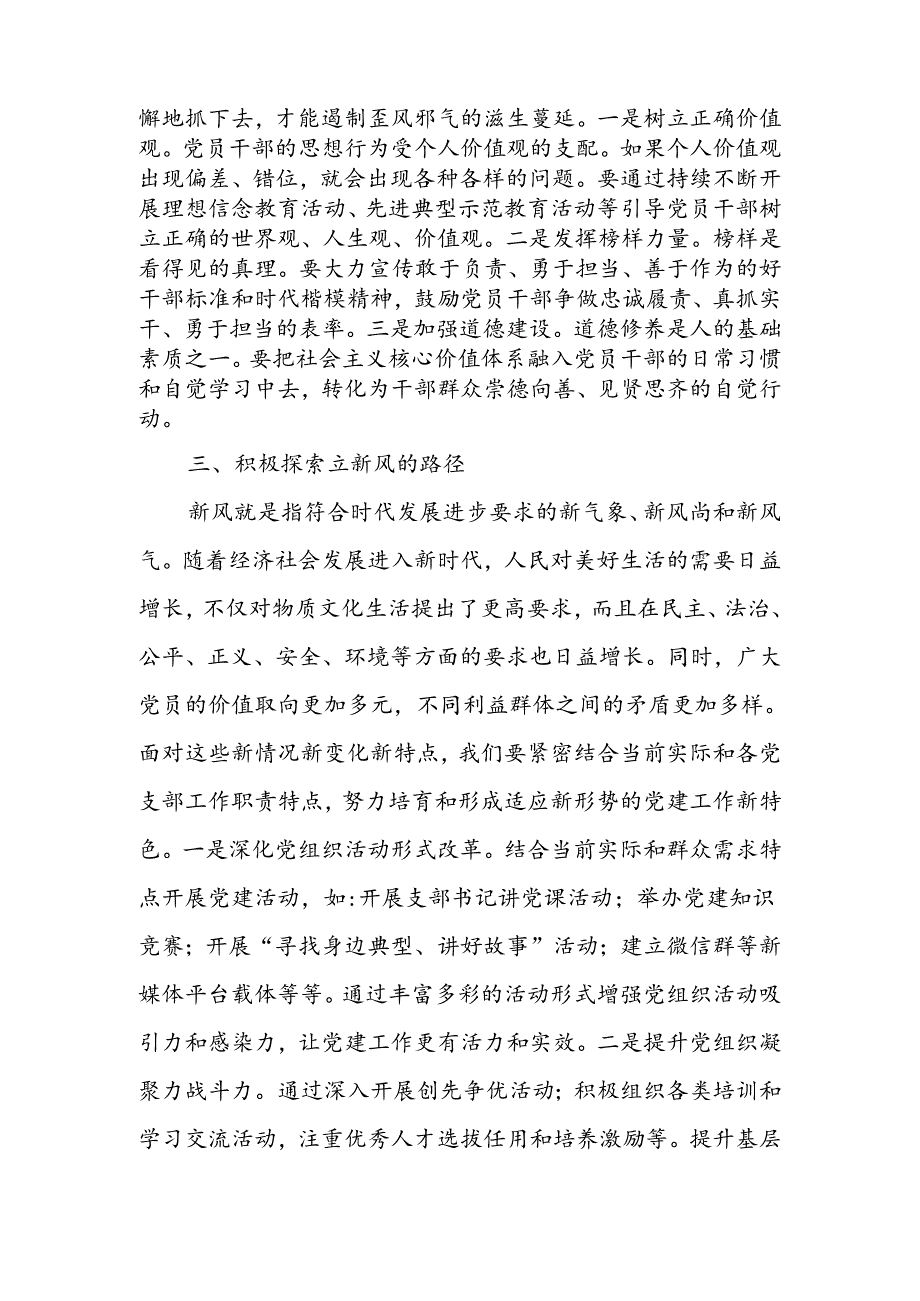 懈地抓下去，才能遏制歪风邪气的滋生蔓延。一是树立正确价值观。党员干部的思想行为受个人价值观的支配。如果个人价值观出现偏差、错位，就会出现各种各样的问题。要通过持续不断开展理想信念教育活动、先进典型示范教育活动等引导党员干部树立正确的世界观、人生观、价值观。二是发挥榜样力量。榜样是看得见的真理。要大力宣传敢于负责、勇于担当、善于作为的好干部标准和时代楷模精神，鼓励党员干部争做忠诚履责、真抓实干、勇于担当的表率。三是加强道德建设。道德修养是人的基础素质之一。要把社会主义核心价值体系融入党员干部的日常习惯和自觉学习中去，转化为干部群众崇德向善、见贤思齐的自觉行动。

三、积极探索立新风的路径

新风就是指符合时代发展进步要求的新气象、新风尚和新风气。随着经济社会发展进入新时代，人民对美好生活的需要日益增长，不仅对物质文化生活提出了更高要求，而且在民主、法治、公平、正义、安全、环境等方面的要求也日益增长。同时，广大党员的价值取向更加多元，不同利益群体之间的矛盾更加多样。面对这些新情况新变化新特点，我们要紧密结合当前实际和各党支部工作职责特点，努力培育和形成适应新形势的党建工作新特色。一是深化党组织活动形式改革。结合当前实际和群众需求特点开展党建活动，如:开展支部书记讲党课活动；举办党建知识竞赛；开展“寻找身边典型、讲好故事”活动；建立微信群等新媒体平台载体等等。通过丰富多彩的活动形式增强党组织活动吸引力和感染力，让党建工作更有活力和实效。二是提升党组织凝聚力战斗力。通过深入开展创先争优活动；积极组织各类培训和学习交流活动，注重优秀人才选拔任用和培养激励等。提升基层